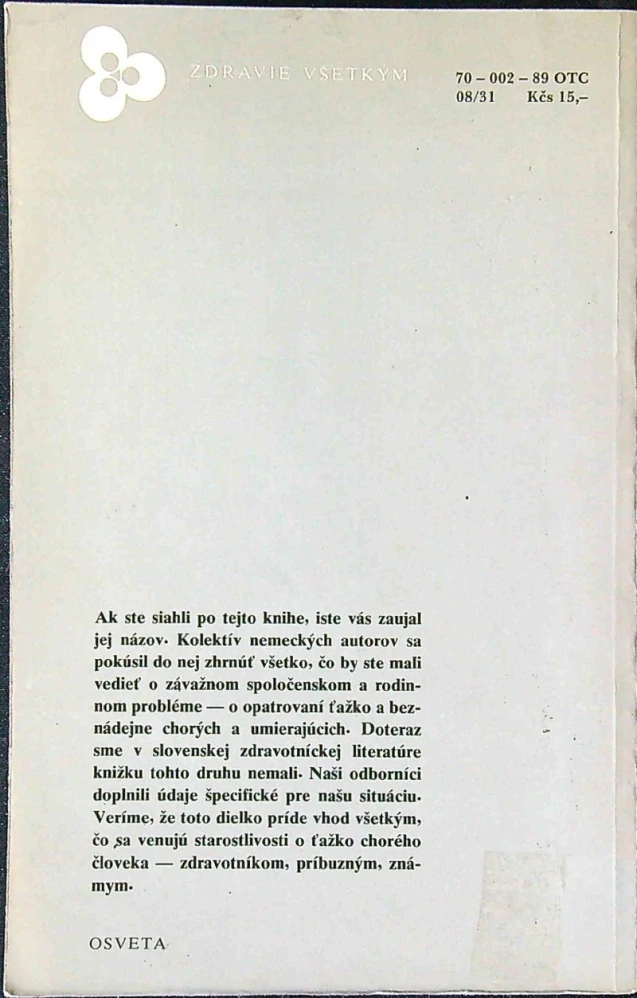 ZDRAVIE VŠETKÝM

70 – 002 – 89 OTC
08/31 Kčs 15,–

Ak ste siahli po tejto knihe, iste vás zaujal jej názov. Kolektív nemeckých autorov sa pokúsil do nej zhrnúť všetko, čo by ste mali vedieť o závažnom spoločenskom a rodinnom probléme — o opatrovaní ťažko a beznádejne chorých a umierajúcich. Doteraz sme v slovenskej zdravotníckej literatúre knižku tohto druhu nemali. Naši odborníci doplnili údaje špecifické pre našu situáciu. Veríme, že toto dielko príde vhod všetkým, čo sa venujú starostlivosti o ťažko chorého človeka — zdravotníkom, príbuzným, známym.

OSVETA